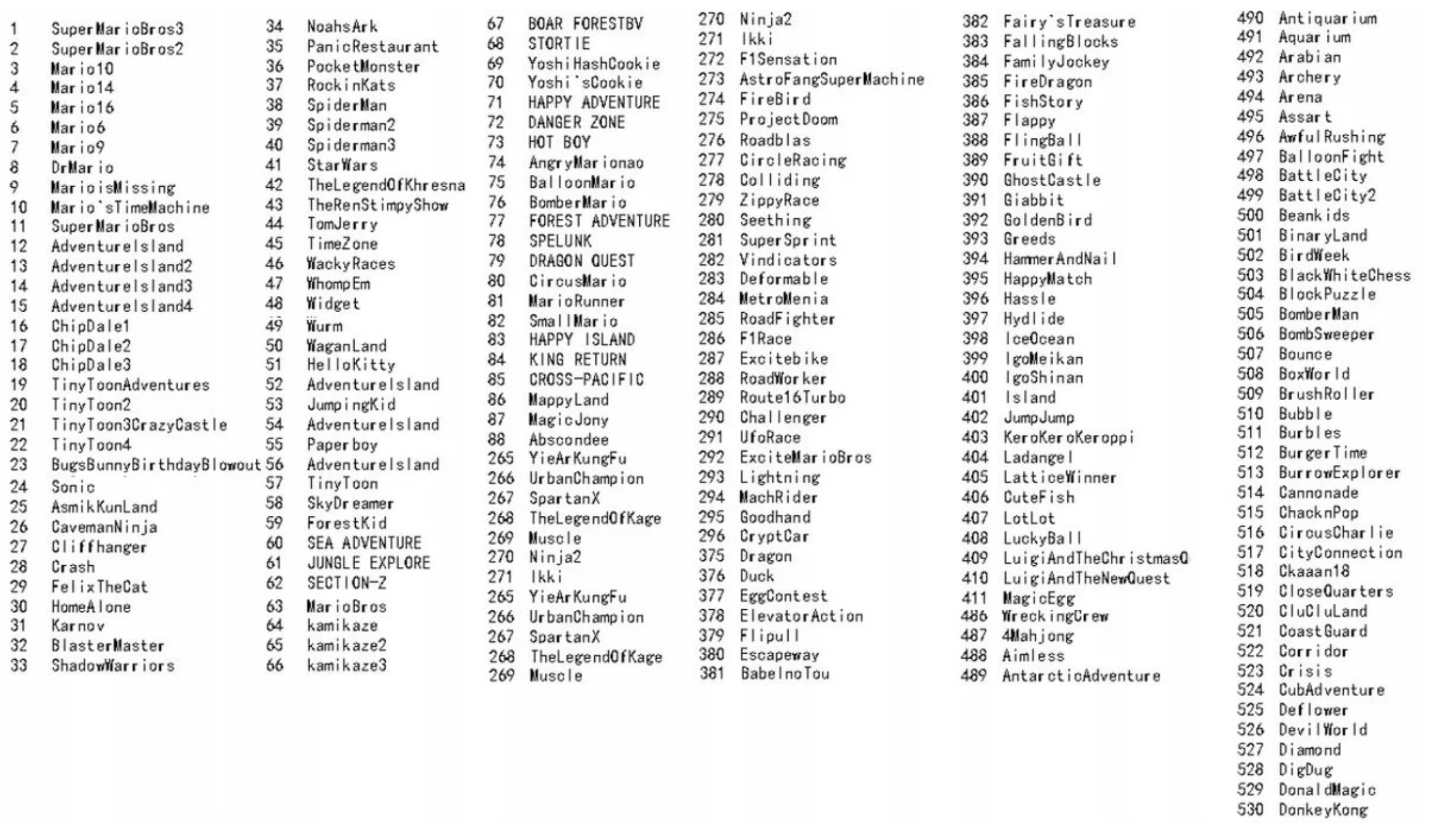 1 SuperMarioBros3
2 SuperMarioBros2
3 Mario10
4 Mario14
5 Mario16
6 Mario6
7 Mario9
8 DrMario
9 MarioisMissing
10 Mario`sTimeMachine
11 SuperMarioBros
12 AdventureIsland
13 AdventureIsland2
14 AdventureIsland3
15 AdventureIsland4
16 ChipDale1
17 ChipDale2
18 ChipDale3
19 TinyToonAdventures
20 TinyToon2
21 TinyToon3CrazyCastle
22 TinyToon4
23 BugsBunnyBirthdayBlowout
24 Sonic
25 AsmikKunLand
26 CavemanNinja
27 Cliffhanger
28 Crash
29 FelixTheCat
30 HomeAlone
31 Karnov
32 BlasterMaster
33 ShadowWarriors

34 NoahsArk
35 PanicRestaurant
36 PocketMonster
37 RockinKats
38 SpiderMan
39 Spiderman2
40 Spiderman3
41 StarWars
42 TheLegendOfKhresna
43 TheRenStimpyShow
44 TomJerry
45 TimeZone
46 WackyRaces
47 WhompEm
48 Widget
49 Wurm
50 WaganLand
51 HelloKitty
52 AdventureIsland
53 JumpingKid
54 AdventureIsland
55 Paperboy
56 AdventureIsland
57 TinyToon
58 SkyDreamer
59 ForestKid
60 SEA ADVENTURE
61 JUNGLE EXPLORE
62 SECTION-Z
63 MarioBros
64 kamikaze
65 kamikaze2
66 kamikaze3

67 BOAR FORESTBV
68 STORTIE
69 YoshiHashCookie
70 Yoshi`sCookie
71 HAPPY ADVENTURE
72 DANGER ZONE
73 HOT BOY
74 AngryMarionao
75 BalloonMario
76 BomberMario
77 FOREST ADVENTURE
78 SPELUNK
79 DRAGON QUEST
80 CircusMario
81 MarioRunner
82 SmallMario
83 HAPPY ISLAND
84 KING RETURN
85 CROSS-PACIFIC
86 MappyLand
87 MagicJony
88 Abscondee
265 YieArKungFu
266 UrbanChampion
267 SpartanX
268 TheLegendOfKage
269 Muscle
270 Ninja2
271 Ikki
265 YieArKungFu
266 UrbanChampion
267 SpartanX
268 TheLegendOfKage
269 Muscle

270 Ninja2
271 Ikki
272 F1Sensation
273 AstroFangSuperMachine
274 FireBird
275 ProjectDoom
276 Roadblas
277 CircleRacing
278 Colliding
279 ZippyRace
280 Seething
281 SuperSprint
282 Vindicators
283 Deformable
284 MetroMenia
285 RoadFighter
286 F1Race
287 Excitebike
288 RoadWorker
289 Route16Turbo
290 Challenger
291 UfoRace
292 ExciteMarioBros
293 Lightning
294 MachRider
295 Goodhand
296 CryptCar
375 Dragon
376 Duck
377 EggContest
378 ElevatorAction
379 Flipull
380 Escapeway
381 BabelnoTou

382 Fairy`sTreasure
383 FallingBlocks
384 FamilyJockey
385 FireDragon
386 FishStory
387 Flappy
388 FlingBall
389 FruitGift
390 GhostCastle
391 Giabbit
392 GoldenBird
393 Greeds
394 HammerAndNail
395 HappyMatch
396 Hassle
397 Hydlide
398 IceOcean
399 IgoMeikan
400 IgoShinan
401 Island
402 JumpJump
403 KeroKeroKeroppi
404 Ladangel
405 LatticeWinner
406 CuteFish
407 LotLot
408 LuckyBall
409 LuigiAndTheChristmasQ
410 LuigiAndTheNewQuest
411 MagicEgg
486 WreckingCrew
487 4Mahjong
488 Aimless
489 AntarcticAdventure

490 Antiquarium
491 Aquarium
492 Arabian
493 Archery
494 Arena
495 Assart
496 AwfulRushing
497 BalloonFight
498 BattleCity
499 BattleCity2
500 Beankids
501 BinaryLand
502 BirdWeek
503 BlackWhiteChess
504 BlockPuzzle
505 BomberMan
506 BombSweeper
507 Bounce
508 BoxWorld
509 BrushRoller
510 Bubble
511 Burbles
512 BurgerTime
513 BurrowExplorer
514 Cannonade
515 ChacknPop
516 CircusCharlie
517 CityConnection
518 Ckaaan18
519 CloseQuarters
520 CluCluLand
521 CoastGuard
522 Corridor
523 Crisis
524 CubAdventure
525 Deflower
526 DevilWorld
527 Diamond
528 DigDug
529 DonaldMagic
530 DonkeyKong